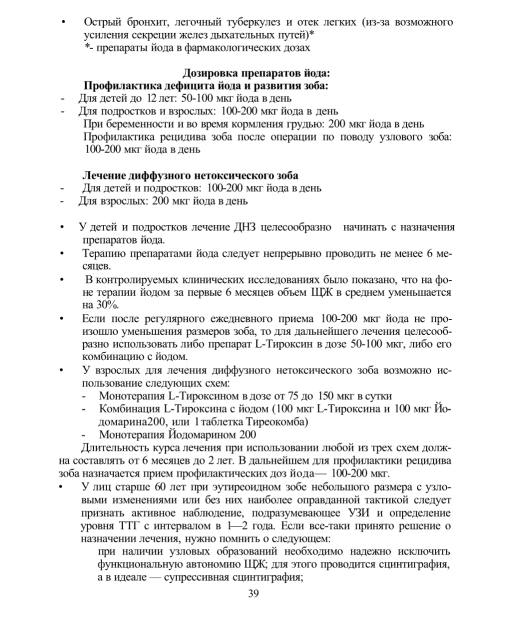 • Острый бронхит, легочный туберкулез и отек легких (из-за возможного усиления секреции желез дыхательных путей)*

*- препараты йода в фармакологических дозах

Дозировка препаратов йода:

Профилактика дефицита йода и развития зоба:

- Для детей до 12 лет: 50-100 мкг йода в день
- Для подростков и взрослых: 100-200 мкг йода в день

При беременности и во время кормления грудью: 200 мкг йода в день

Профилактика рецидива зоба после операции по поводу узлового зоба: 100-200 мкг йода в день

Лечение диффузного нетоксического зоба

- Для детей и подростков: 100-200 мкг йода в день
- Для взрослых: 200 мкг йода в день

• У детей и подростков лечение ДНЗ целесообразно начинать с назначения препаратов йода.

• Терапию препаратами йода следует непрерывно проводить не менее 6 месяцев.

• В контролируемых клинических исследованиях было показано, что на фоне терапии йодом за первые 6 месяцев объем ЩЖ в среднем уменьшается на 30%.

• Если после регулярного ежедневного приема 100-200 мкг йода не произошло уменьшения размеров зоба, то для дальнейшего лечения целесообразно использовать либо препарат L-Тироксин в дозе 50-100 мкг, либо его комбинацию с йодом.

• У взрослых для лечения диффузного нетоксического зоба возможно использование следующих схем:

- Монотерапия L-Тироксином в дозе от 75 до 150 мкг в сутки
- Комбинация L-Тироксина с йодом (100 мкг L-Тироксина и 100 мкг Йодомарина200, или 1 таблетка Тиреокомба)
- Монотерапия Йодомарином 200

Длительность курса лечения при использовании любой из трех схем должна составлять от 6 месяцев до 2 лет. В дальнейшем для профилактики рецидива зоба назначается прием профилактических доз йода— 100-200 мкг.

• У лиц старше 60 лет при эутиреоидном зобе небольшого размера с узловыми изменениями или без них наиболее оправданной тактикой следует признать активное наблюдение, подразумевающее УЗИ и определение уровня ТТГ с интервалом в 1—2 года. Если все-таки принято решение о назначении лечения, нужно помнить о следующем:

при наличии узловых образований необходимо надежно исключить функциональную автономию ЩЖ; для этого проводится сцинтиграфия, а в идеале — супрессивная сцинтиграфия;

39